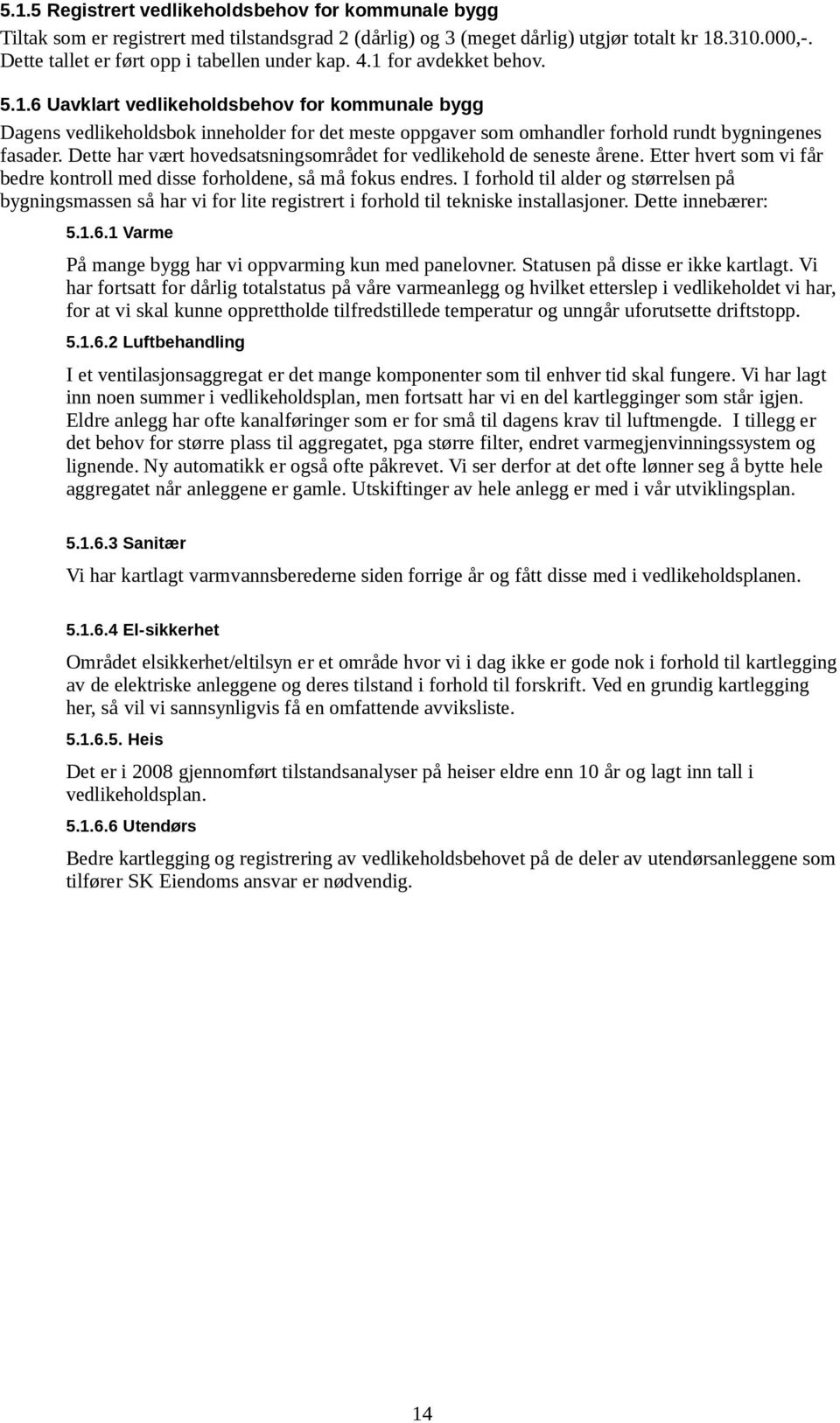 5.1.5 Registrert vedlikeholdsbehov for kommunale bygg

Tiltak som er registrert med tilstandsgrad 2 (dårlig) og 3 (meget dårlig) utgjør totalt kr 18.310.000,-. Dette tallet er ført opp i tabellen under kap. 4.1 for avdekket behov.

5.1.6 Uavklart vedlikeholdsbehov for kommunale bygg

Dagens vedlikeholdsbok inneholder for det meste oppgaver som omhandler forhold rundt bygningenes fasader. Dette har vært hovedsatsningsområdet for vedlikehold de seneste årene. Etter hvert som vi får bedre kontroll med disse forholdene, så må fokus endres. I forhold til alder og størrelsen på bygningsmassen så har vi for lite registrert i forhold til tekniske installasjoner. Dette innebærer:

5.1.6.1 Varme

På mange bygg har vi oppvarming kun med panelovner. Statusen på disse er ikke kartlagt. Vi har fortsatt for dårlig totalstatus på våre varmeanlegg og hvilket etterslep i vedlikeholdet vi har, for at vi skal kunne opprettholde tilfredstillede temperatur og unngår uforutsette driftstopp.

5.1.6.2 Luftbehandling

I et ventilasjonsaggregat er det mange komponenter som til enhver tid skal fungere. Vi har lagt inn noen summer i vedlikeholdsplan, men fortsatt har vi en del kartlegginger som står igjen. Eldre anlegg har ofte kanalføringer som er for små til dagens krav til luftmengde. I tillegg er det behov for større plass til aggregatet, pga større filter, endret varmegjenvinningssystem og lignende. Ny automatikk er også ofte påkrevet. Vi ser derfor at det ofte lønner seg å bytte hele aggregatet når anleggene er gamle. Utskiftinger av hele anlegg er med i vår utviklingsplan.

5.1.6.3 Sanitær

Vi har kartlagt varmvannsberederne siden forrige år og fått disse med i vedlikeholdsplanen.

5.1.6.4 El-sikkerhet

Området elsikkerhet/eltilsyn er et område hvor vi i dag ikke er gode nok i forhold til kartlegging av de elektriske anleggene og deres tilstand i forhold til forskrift. Ved en grundig kartlegging her, så vil vi sannsynligvis få en omfattende avviksliste.

5.1.6.5. Heis

Det er i 2008 gjennomført tilstandsanalyser på heiser eldre enn 10 år og lagt inn tall i vedlikeholdsplan.

5.1.6.6 Utendørs

Bedre kartlegging og registrering av vedlikeholdsbehovet på de deler av utendørsanleggene som tilfører SK Eiendoms ansvar er nødvendig.

14